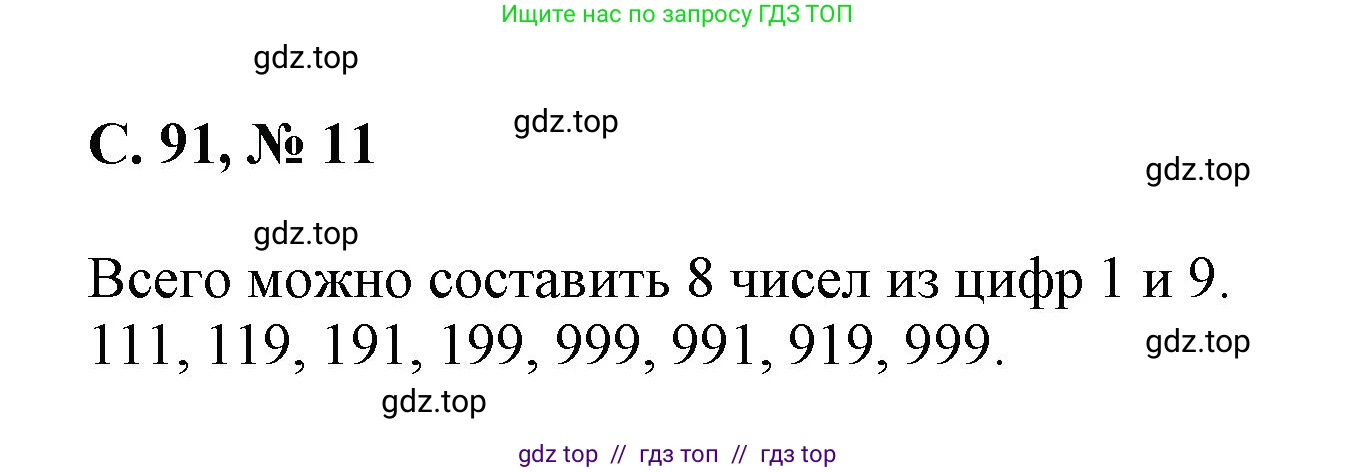 Ищите нас по запросу ГДЗ ТОП

gdz.top

С. 91, № 11

gdz.top

gdz.top

gdz.top

Всего можно составить 8 чисел из цифр 1 и 9. 111, 119, 191, 199, 999, 991, 919, 999.

gdz.top

gdz.top

gdz top // гдз топ // гдз top